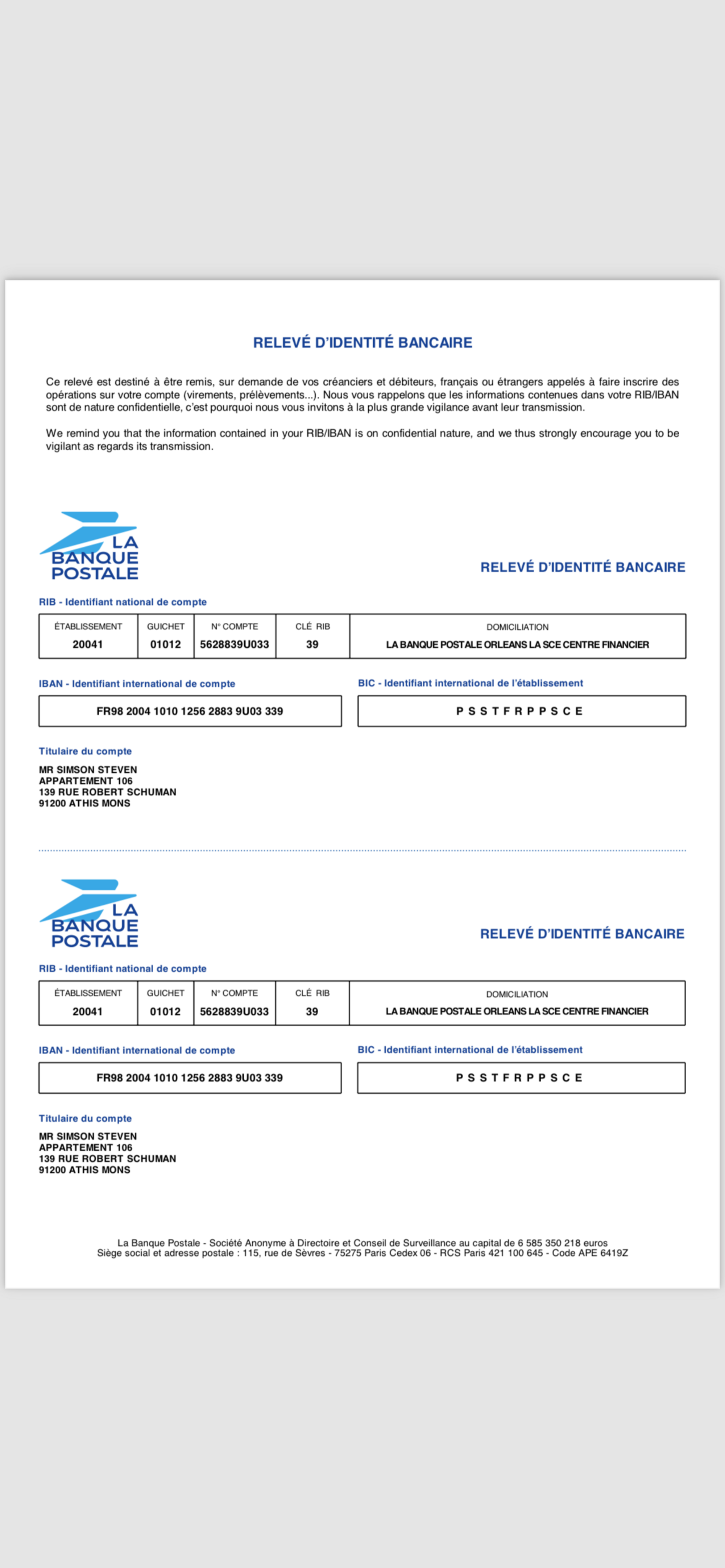 RELEVÉ D'IDENTITÉ BANCAIRE

Ce relevé est destiné à être remis, sur demande de vos créanciers et débiteurs, français ou étrangers appelés à faire inscrire des opérations sur votre compte (virements, prélèvements...). Nous vous rappelons que les informations contenues dans votre RIB/IBAN sont de nature confidentielle, c'est pourquoi nous vous invitons à la plus grande vigilance avant leur transmission.

We remind you that the information contained in your RIB/IBAN is on confidential nature, and we thus strongly encourage you to be vigilant as regards its transmission.

LA BANQUE POSTALE

RELEVÉ D'IDENTITÉ BANCAIRE

RIB - Identifiant national de compte

| ÉTABLISSEMENT | GUICHET | N° COMPTE | CLÉ RIB | DOMICILIATION |
|---|---|---|---|---|
| 20041 | 01012 | 5628839U033 | 39 | LA BANQUE POSTALE ORLEANS LA SCE CENTRE FINANCIER |

IBAN - Identifiant international de compte

FR98 2004 1010 1256 2883 9U03 339

BIC - Identifiant international de l'établissement

P S S T F R P P S C E

Titulaire du compte

MR SIMSON STEVEN
APPARTEMENT 106
139 RUE ROBERT SCHUMAN
91200 ATHIS MONS

LA BANQUE POSTALE

RELEVÉ D'IDENTITÉ BANCAIRE

RIB - Identifiant national de compte

| ÉTABLISSEMENT | GUICHET | N° COMPTE | CLÉ RIB | DOMICILIATION |
|---|---|---|---|---|
| 20041 | 01012 | 5628839U033 | 39 | LA BANQUE POSTALE ORLEANS LA SCE CENTRE FINANCIER |

IBAN - Identifiant international de compte

FR98 2004 1010 1256 2883 9U03 339

BIC - Identifiant international de l'établissement

P S S T F R P P S C E

Titulaire du compte

MR SIMSON STEVEN
APPARTEMENT 106
139 RUE ROBERT SCHUMAN
91200 ATHIS MONS

La Banque Postale - Société Anonyme à Directoire et Conseil de Surveillance au capital de 6 585 350 218 euros
Siège social et adresse postale : 115, rue de Sèvres - 75275 Paris Cedex 06 - RCS Paris 421 100 645 - Code APE 6419Z